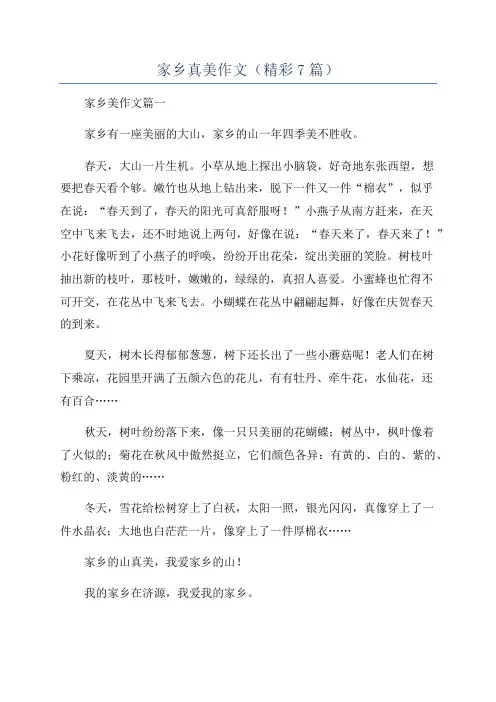 家乡真美作文（精彩7篇）

家乡美作文篇一

家乡有一座美丽的大山，家乡的山一年四季美不胜收。

春天，大山一片生机。小草从地上探出小脑袋，好奇地东张西望，想要把春天看个够。嫩竹也从地上钻出来，脱下一件又一件“棉衣”，似乎在说：“春天到了，春天的阳光可真舒服呀！”小燕子从南方赶来，在天空中飞来飞去，还不时地说上两句，好像在说：“春天来了，春天来了！”小花好像听到了小燕子的呼唤，纷纷开出花朵，绽出美丽的笑脸。树枝叶抽出新的枝叶，那枝叶，嫩嫩的，绿绿的，真招人喜爱。小蜜蜂也忙得不可开交，在花丛中飞来飞去。小蝴蝶在花丛中翩翩起舞，好像在庆贺春天的到来。

夏天，树木长得郁郁葱葱，树下还长出了一些小蘑菇呢！老人们在树下乘凉，花园里开满了五颜六色的花儿，有有牡丹、牵牛花，水仙花，还有百合……

秋天，树叶纷纷落下来，像一只只美丽的花蝴蝶；树丛中，枫叶像着了火似的；菊花在秋风中傲然挺立，它们颜色各异：有黄的、白的、紫的、粉红的、淡黄的……

冬天，雪花给松树穿上了白袄，太阳一照，银光闪闪，真像穿上了一件水晶衣；大地也白茫茫一片，像穿上了一件厚棉衣……

家乡的山真美，我爱家乡的山！

我的家乡在济源，我爱我的家乡。